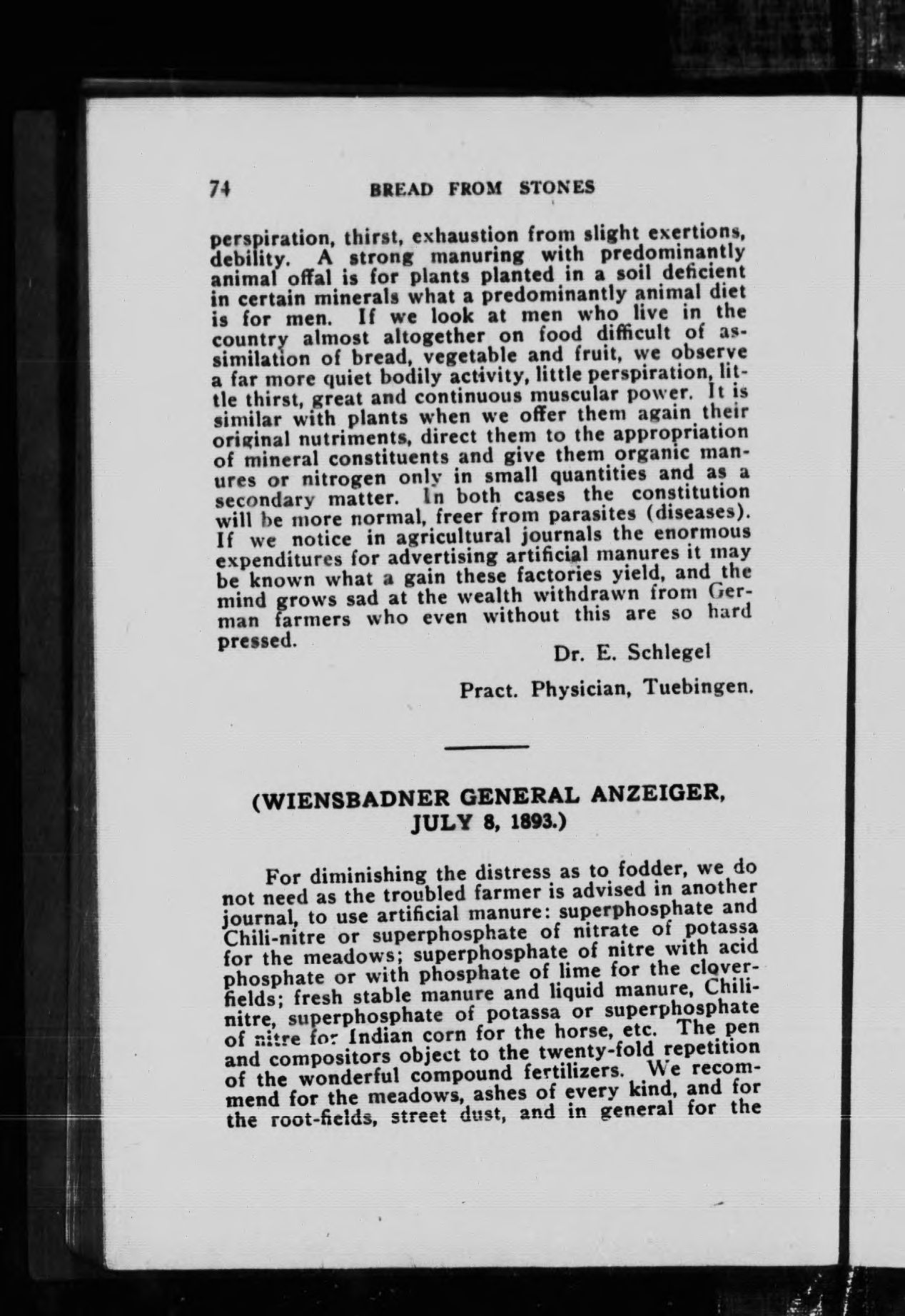 74 BREAD FROM STONES

perspiration, thirst, exhaustion from slight exertions, debility. A strong manuring with predominantly animal offal is for plants planted in a soil deficient in certain minerals what a predominantly animal diet is for men. If we look at men who live in the country almost altogether on food difficult of assimilation of bread, vegetable and fruit, we observe a far more quiet bodily activity, little perspiration, little thirst, great and continuous muscular power. It is similar with plants when we offer them again their original nutriments, direct them to the appropriation of mineral constituents and give them organic manures or nitrogen only in small quantities and as a secondary matter. In both cases the constitution will be more normal, freer from parasites (diseases). If we notice in agricultural journals the enormous expenditures for advertising artificial manures it may be known what a gain these factories yield, and the mind grows sad at the wealth withdrawn from German farmers who even without this are so hard pressed.

Dr. E. Schlegel

Pract. Physician, Tuebingen.

(WIENSBADNER GENERAL ANZEIGER, JULY 8, 1893.)

For diminishing the distress as to fodder, we do not need as the troubled farmer is advised in another journal, to use artificial manure: superphosphate and Chili-nitre or superphosphate of nitrate of potassa for the meadows; superphosphate of nitre with acid phosphate or with phosphate of lime for the clover-fields; fresh stable manure and liquid manure, Chili-nitre, superphosphate of potassa or superphosphate of nitre for Indian corn for the horse, etc. The pen and compositors object to the twenty-fold repetition of the wonderful compound fertilizers. We recommend for the meadows, ashes of every kind, and for the root-fields, street dust, and in general for the